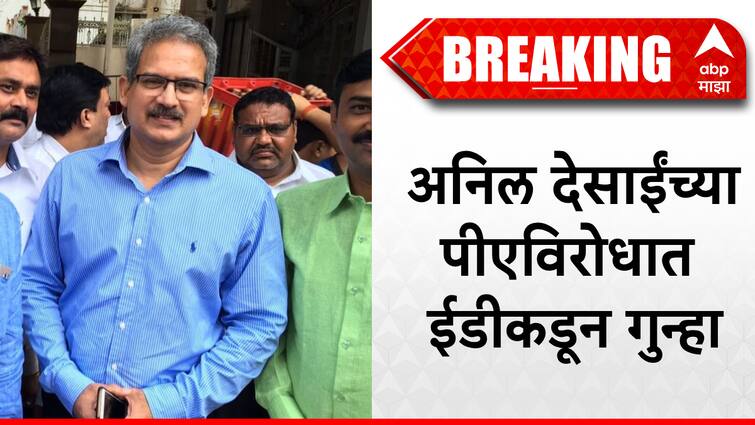 BREAKING

abp माझा

अनिल देसाईंच्या पीएविरोधात ईडीकडून गुन्हा